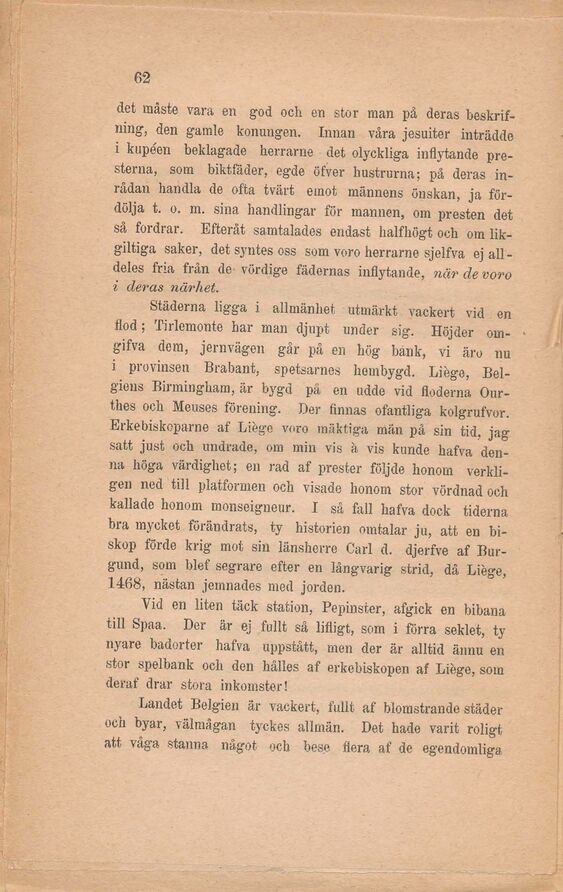 62

det måste vara en god och en stor man på deras beskrifning, den gamle konungen. Innan våra jesuiter inträdde i kupéen beklagade herrarne det olyckliga inflytande presterna, som biktfäder, egde öfver hustrurna; på deras inrådan handla de ofta tvärt emot männens önskan, ja fördölja t. o. m. sina handlingar för mannen, om presten det så fordrar. Efteråt samtalades endast halfhögt och om likgiltiga saker, det syntes oss som voro herrarne sjelfva ej alldeles fria från de vördige fädernas inflytande, när de voro i deras närhet.

Städerna ligga i allmänhet utmärkt vackert vid en flod; Tirlemonte har man djupt under sig. Höjder omgifva dem, jernvägen går på en hög bank, vi äro nu i provinsen Brabant, spetsarnes hembygd. Liège, Belgiens Birmingham, är bygd på en udde vid floderna Ourthes och Meuses förening. Der finnas ofantliga kolgrufvor. Erkebiskoparne af Liège voro mäktiga män på sin tid, jag satt just och undrade, om min vis à vis kunde hafva denna höga värdighet; en rad af prester följde honom verkligen ned till platformen och visade honom stor vördnad och kallade honom monseigneur. I så fall hafva dock tiderna bra mycket förändrats, ty historien omtalar ju, att en biskop förde krig mot sin länsherre Carl d. djerfve af Burgund, som blef segrare efter en långvarig strid, då Liège, 1468, nästan jemnades med jorden.

Vid en liten täck station, Pepinster, afgick en bibana till Spaa. Der är ej fullt så lifligt, som i förra seklet, ty nyare badorter hafva uppstått, men der är alltid ännu en stor spelbank och den hålles af erkebiskopen af Liège, som deraf drar stora inkomster!

Landet Belgien är vackert, fullt af blomstrande städer och byar, välmågan tyckes allmän. Det hade varit roligt att våga stanna något och bese flera af de egendomliga